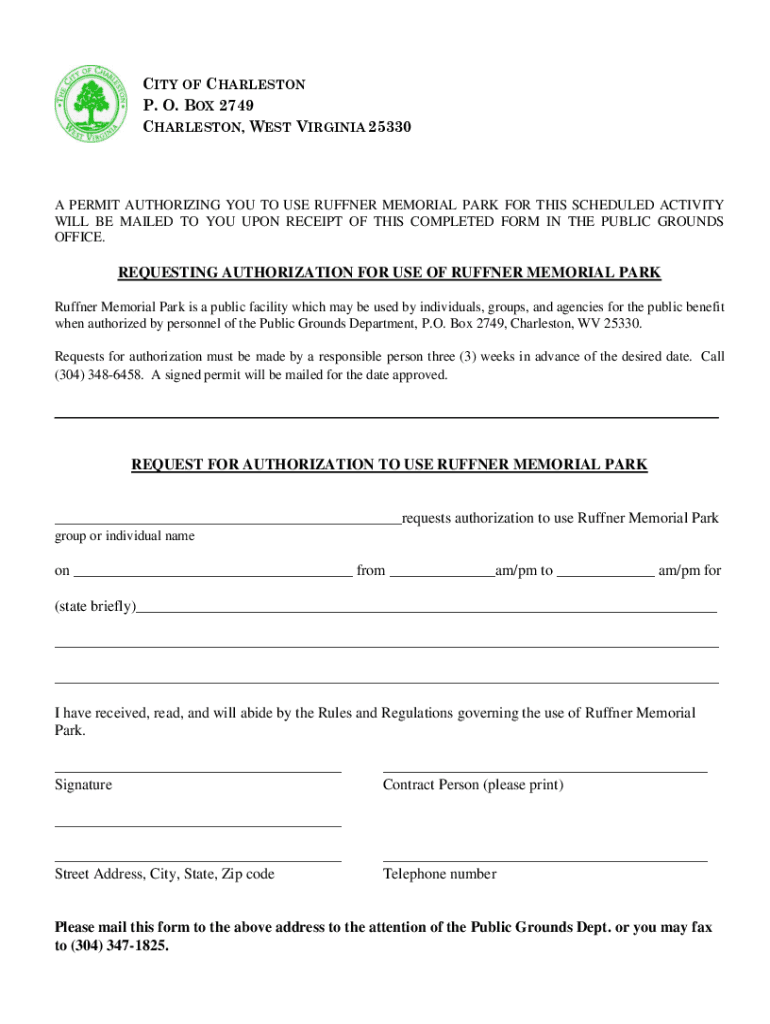 THE CITY OF CHARLESTON
WEST VIRGINIA

CITY OF CHARLESTON
P. O. BOX 2749
CHARLESTON, WEST VIRGINIA 25330

A PERMIT AUTHORIZING YOU TO USE RUFFNER MEMORIAL PARK FOR THIS SCHEDULED ACTIVITY WILL BE MAILED TO YOU UPON RECEIPT OF THIS COMPLETED FORM IN THE PUBLIC GROUNDS OFFICE.

REQUESTING AUTHORIZATION FOR USE OF RUFFNER MEMORIAL PARK

Ruffner Memorial Park is a public facility which may be used by individuals, groups, and agencies for the public benefit when authorized by personnel of the Public Grounds Department, P.O. Box 2749, Charleston, WV 25330.

Requests for authorization must be made by a responsible person three (3) weeks in advance of the desired date. Call (304) 348-6458. A signed permit will be mailed for the date approved.

REQUEST FOR AUTHORIZATION TO USE RUFFNER MEMORIAL PARK

requests authorization to use Ruffner Memorial Park
group or individual name

on from am/pm to am/pm for

(state briefly)

I have received, read, and will abide by the Rules and Regulations governing the use of Ruffner Memorial Park.

Signature

Contract Person (please print)

Street Address, City, State, Zip code

Telephone number

Please mail this form to the above address to the attention of the Public Grounds Dept. or you may fax to (304) 347-1825.